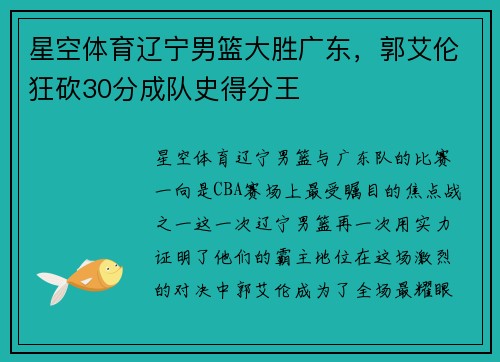 星空体育辽宁男篮大胜广东，郭艾伦狂砍30分成队史得分王

星空体育辽宁男篮与广东队的比赛一向是CBA赛场上最受瞩目的焦点战之一这一次辽宁男篮再一次用实力证明了他们的霸主地位在这场激烈的对决中郭艾伦成为了全场最耀眼